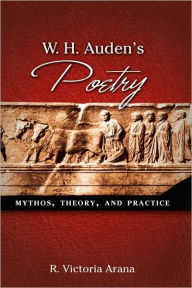 W. H. Auden's
Poetry

MYTHOS, THEORY, AND PRACTICE

R. Victoria Arana